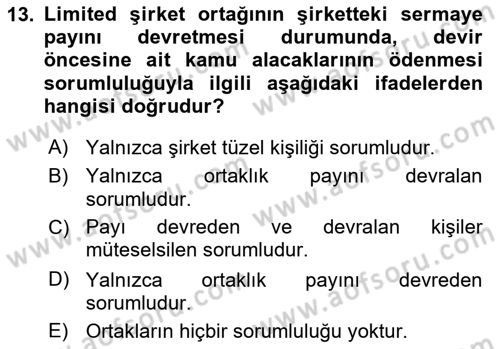 13. Limited şirket ortağının şirketteki sermaye payını devretmesi durumunda, devir öncesine ait kamu alacaklarının ödenmesi sorumluluğuyla ilgili aşağıdaki ifadelerden hangisi doğrudur?

A) Yalnızca şirket tüzel kişiliği sorumludur.
B) Yalnızca ortaklık payını devralan sorumludur.
C) Payı devreden ve devralan kişiler müteselsilen sorumludur.
D) Yalnızca ortaklık payını devreden sorumludur.
E) Ortakların hiçbir sorumluluğu yoktur.

www.aofsoru.com